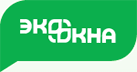 ЭКО ОКНА